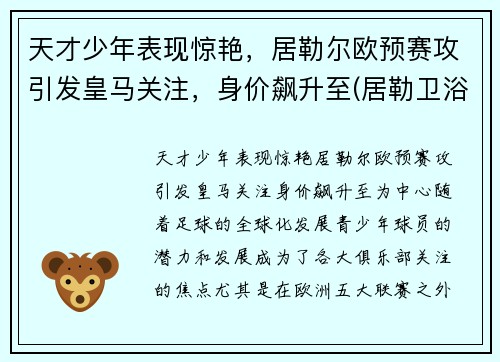 天才少年表现惊艳，居勒尔欧预赛攻引发皇马关注，身价飙升至(居勒卫浴

天才少年表现惊艳居勒尔欧预赛攻引发皇马关注身价飙升至为中心随着足球的全球化发展青少年球员的潜力和发展成为了各大俱乐部关注的焦点尤其是在欧洲五大联赛之外